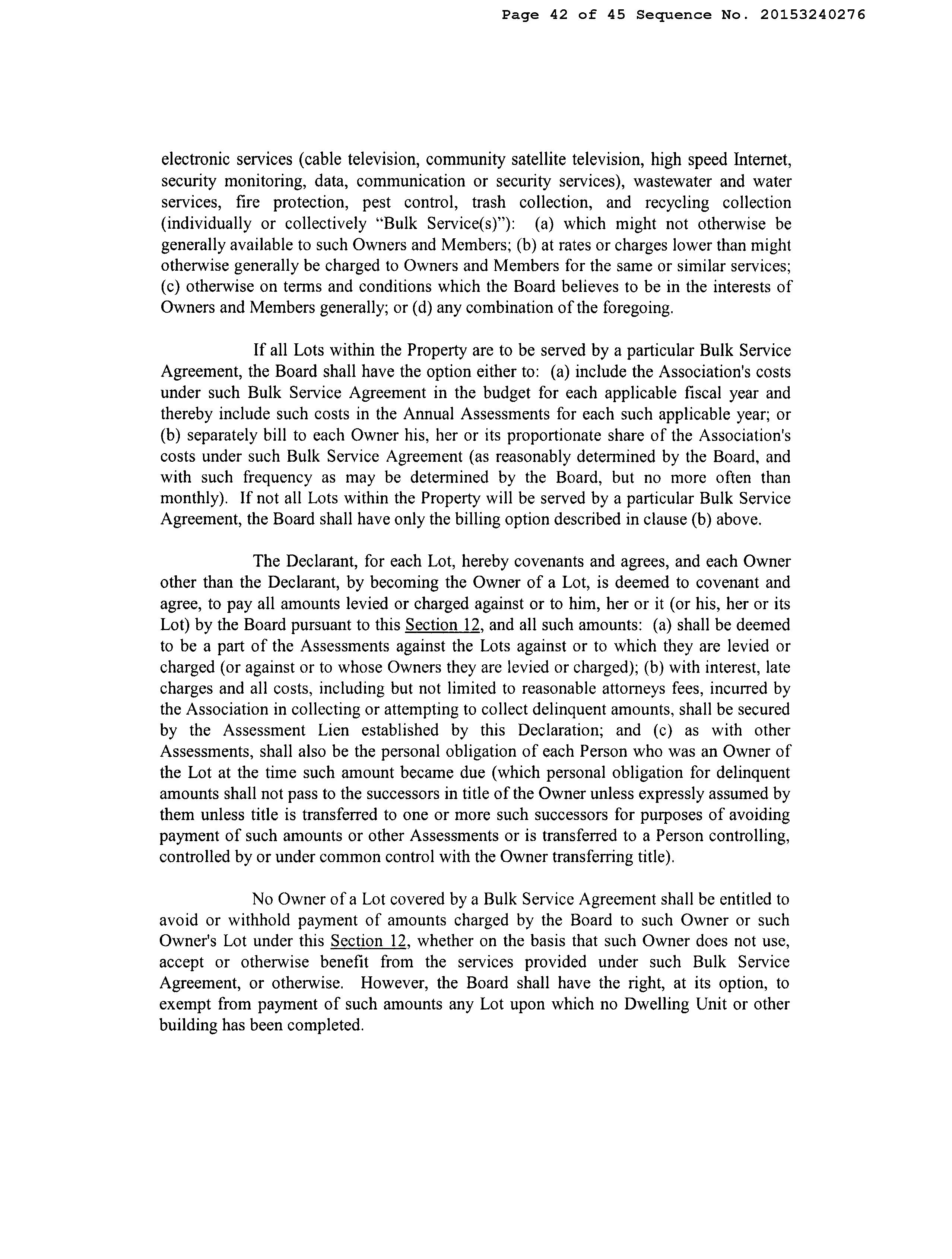 Page 42 of 45 Sequence No. 20153240276

electronic services (cable television, community satellite television, high speed Internet, security monitoring, data, communication or security services), wastewater and water services, fire protection, pest control, trash collection, and recycling collection (individually or collectively "Bulk Service(s)"): (a) which might not otherwise be generally available to such Owners and Members; (b) at rates or charges lower than might otherwise generally be charged to Owners and Members for the same or similar services; (c) otherwise on terms and conditions which the Board believes to be in the interests of Owners and Members generally; or (d) any combination of the foregoing.

If all Lots within the Property are to be served by a particular Bulk Service Agreement, the Board shall have the option either to: (a) include the Association's costs under such Bulk Service Agreement in the budget for each applicable fiscal year and thereby include such costs in the Annual Assessments for each such applicable year; or (b) separately bill to each Owner his, her or its proportionate share of the Association's costs under such Bulk Service Agreement (as reasonably determined by the Board, and with such frequency as may be determined by the Board, but no more often than monthly). If not all Lots within the Property will be served by a particular Bulk Service Agreement, the Board shall have only the billing option described in clause (b) above.

The Declarant, for each Lot, hereby covenants and agrees, and each Owner other than the Declarant, by becoming the Owner of a Lot, is deemed to covenant and agree, to pay all amounts levied or charged against or to him, her or it (or his, her or its Lot) by the Board pursuant to this Section 12, and all such amounts: (a) shall be deemed to be a part of the Assessments against the Lots against or to which they are levied or charged (or against or to whose Owners they are levied or charged); (b) with interest, late charges and all costs, including but not limited to reasonable attorneys fees, incurred by the Association in collecting or attempting to collect delinquent amounts, shall be secured by the Assessment Lien established by this Declaration; and (c) as with other Assessments, shall also be the personal obligation of each Person who was an Owner of the Lot at the time such amount became due (which personal obligation for delinquent amounts shall not pass to the successors in title of the Owner unless expressly assumed by them unless title is transferred to one or more such successors for purposes of avoiding payment of such amounts or other Assessments or is transferred to a Person controlling, controlled by or under common control with the Owner transferring title).

No Owner of a Lot covered by a Bulk Service Agreement shall be entitled to avoid or withhold payment of amounts charged by the Board to such Owner or such Owner's Lot under this Section 12, whether on the basis that such Owner does not use, accept or otherwise benefit from the services provided under such Bulk Service Agreement, or otherwise. However, the Board shall have the right, at its option, to exempt from payment of such amounts any Lot upon which no Dwelling Unit or other building has been completed.